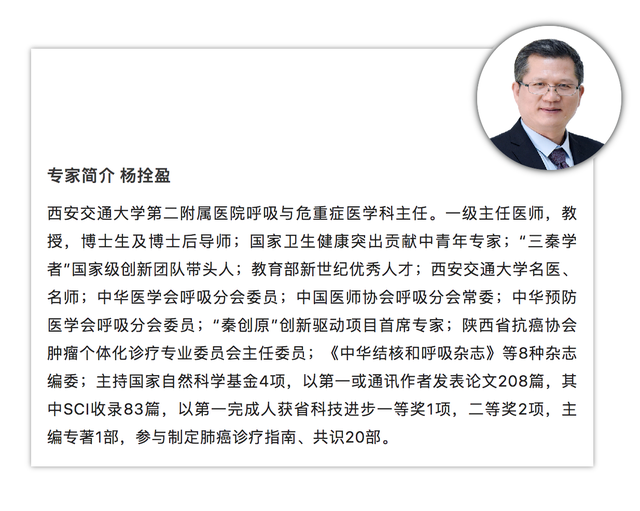 专家简介 杨拴盈

西安交通大学第二附属医院呼吸与危重症医学科主任。一级主任医师，教授，博士生及博士后导师；国家卫生健康突出贡献中青年专家；“三秦学者”国家级创新团队带头人；教育部新世纪优秀人才；西安交通大学名医、名师；中华医学会呼吸分会委员；中国医师协会呼吸分会常委；中华预防医学会呼吸分会委员；“秦创原”创新驱动项目首席专家；陕西省抗癌协会肿瘤个体化诊疗专业委员会主任委员；《中华结核和呼吸杂志》等8种杂志编委；主持国家自然科学基金4项，以第一或通讯作者发表论文208篇，其中SCI收录83篇，以第一完成人获省科技进步一等奖1项，二等奖2项，主编专著1部，参与制定肺癌诊疗指南、共识20部。